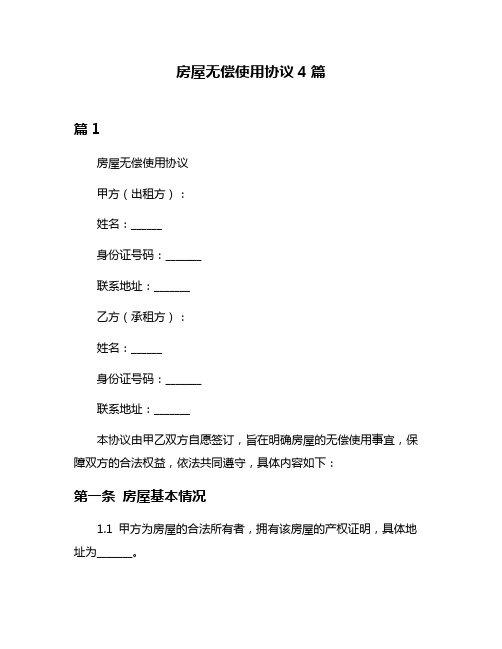 房屋无偿使用协议 4 篇

篇 1

房屋无偿使用协议

甲方（出租方）：

姓名：______

身份证号码：______

联系地址：______

乙方（承租方）：

姓名：______

身份证号码：______

联系地址：______

本协议由甲乙双方自愿签订，旨在明确房屋的无偿使用事宜，保障双方的合法权益，依法共同遵守，具体内容如下：

第一条 房屋基本情况

1.1 甲方为房屋的合法所有者，拥有该房屋的产权证明，具体地址为______。